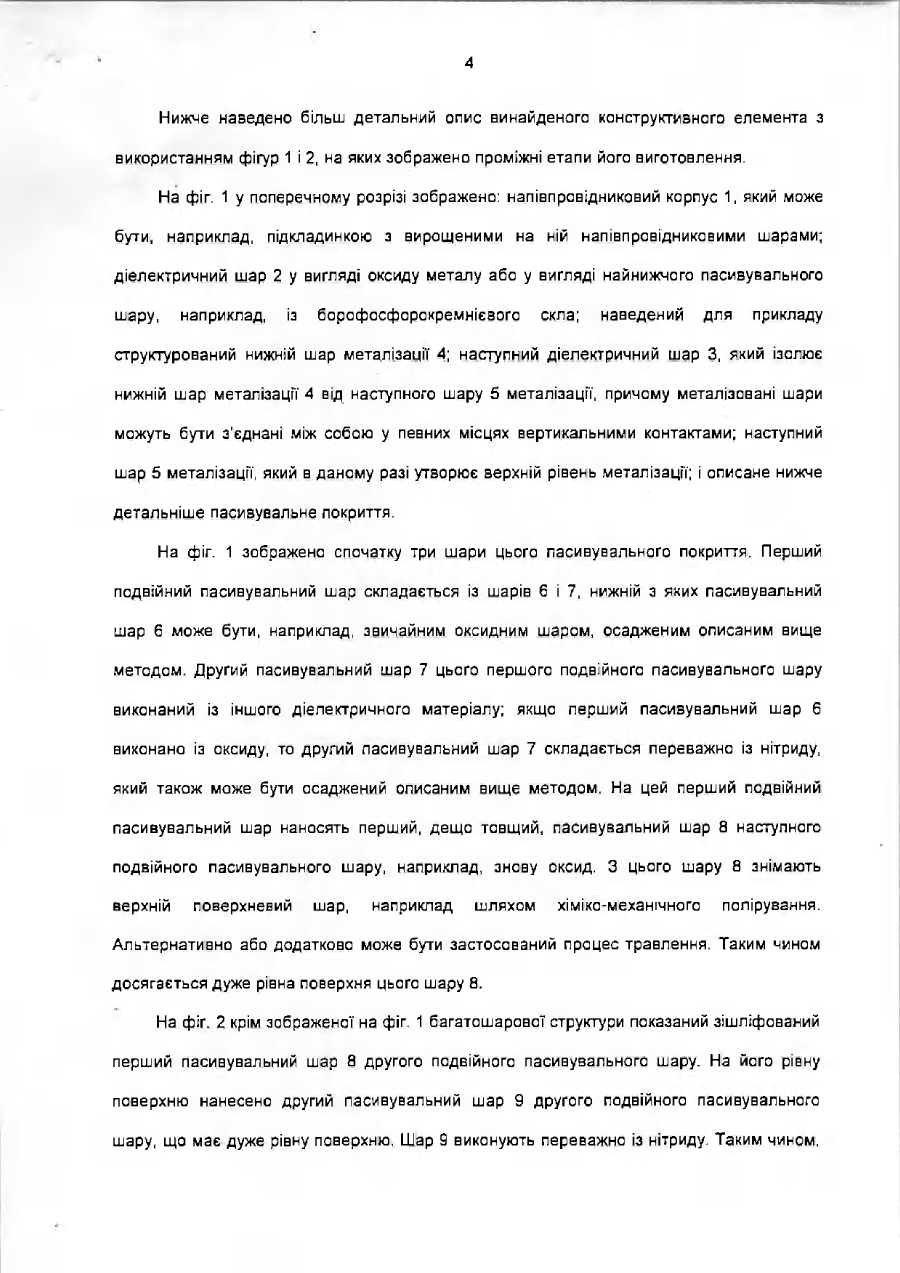 4

Нижче наведено більш детальний опис винайденого конструктивного елемента з використанням фігур 1 і 2, на яких зображено проміжні етапи його виготовлення.

На фіг. 1 у поперечному розрізі зображено: напівпровідниковий корпус 1, який може бути, наприклад, підкладинкою з вирощеними на ній напівпровідниковими шарами; діелектричний шар 2 у вигляді оксиду металу або у вигляді найнижчого пасивувального шару, наприклад, із борофосфорокремнієвого скла; наведений для прикладу структурований нижній шар металізації 4; наступний діелектричний шар 3, який ізолює нижній шар металізації 4 від наступного шару 5 металізації, причому металізовані шари можуть бути з'єднані між собою у певних місцях вертикальними контактами; наступний шар 5 металізації, який в даному разі утворює верхній рівень металізації; і описане нижче детальніше пасивувальне покриття.

На фіг. 1 зображено спочатку три шари цього пасивувального покриття. Перший подвійний пасивувальний шар складається із шарів 6 і 7, нижній з яких пасивувальний шар 6 може бути, наприклад, звичайним оксидним шаром, осадженим описаним вище методом. Другий пасивувальний шар 7 цього першого подвійного пасивувального шару виконаний із іншого діелектричного матеріалу; якщо перший пасивувальний шар 6 виконано із оксиду, то другий пасивувальний шар 7 складається переважно із нітриду, який також може бути осаджений описаним вище методом. На цей перший подвійний пасивувальний шар наносять перший, дещо товщий, пасивувальний шар 8 наступного подвійного пасивувального шару, наприклад, знову оксид. З цього шару 8 знімають верхній поверхневий шар, наприклад шляхом хіміко-механічного полірування. Альтернативно або додатково може бути застосований процес травлення. Таким чином досягається дуже рівна поверхня цього шару 8.

На фіг. 2 крім зображеної на фіг. 1 багатошарової структури показаний зішліфований перший пасивувальний шар 8 другого подвійного пасивувального шару. На його рівну поверхню нанесено другий пасивувальний шар 9 другого подвійного пасивувального шару, що має дуже рівну поверхню. Шар 9 виконують переважно із нітриду. Таким чином,